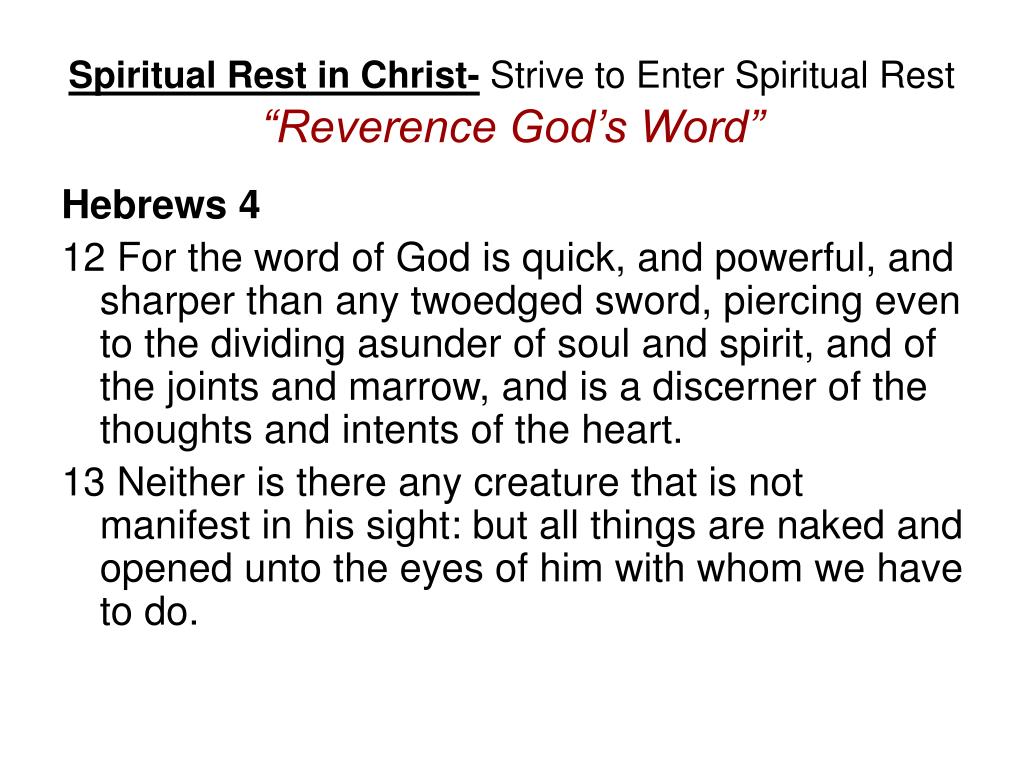 Spiritual Rest in Christ- Strive to Enter Spiritual Rest
“Reverence God’s Word”

Hebrews 4

12 For the word of God is quick, and powerful, and sharper than any twoedged sword, piercing even to the dividing asunder of soul and spirit, and of the joints and marrow, and is a discerner of the thoughts and intents of the heart.

13 Neither is there any creature that is not manifest in his sight: but all things are naked and opened unto the eyes of him with whom we have to do.